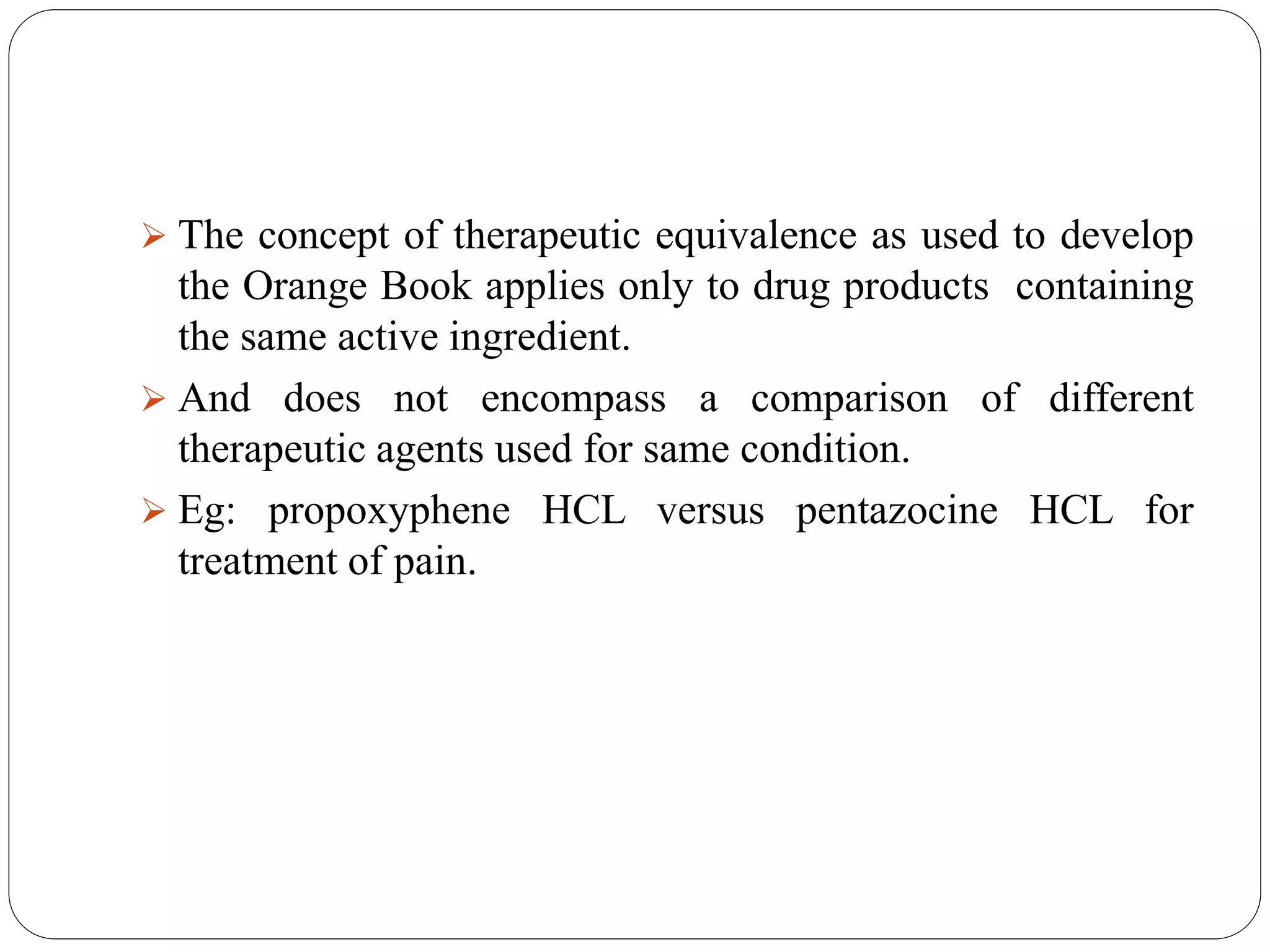 ➢ The concept of therapeutic equivalence as used to develop the Orange Book applies only to drug products containing the same active ingredient.

➢ And does not encompass a comparison of different therapeutic agents used for same condition.

➢ Eg: propoxyphene HCL versus pentazocine HCL for treatment of pain.